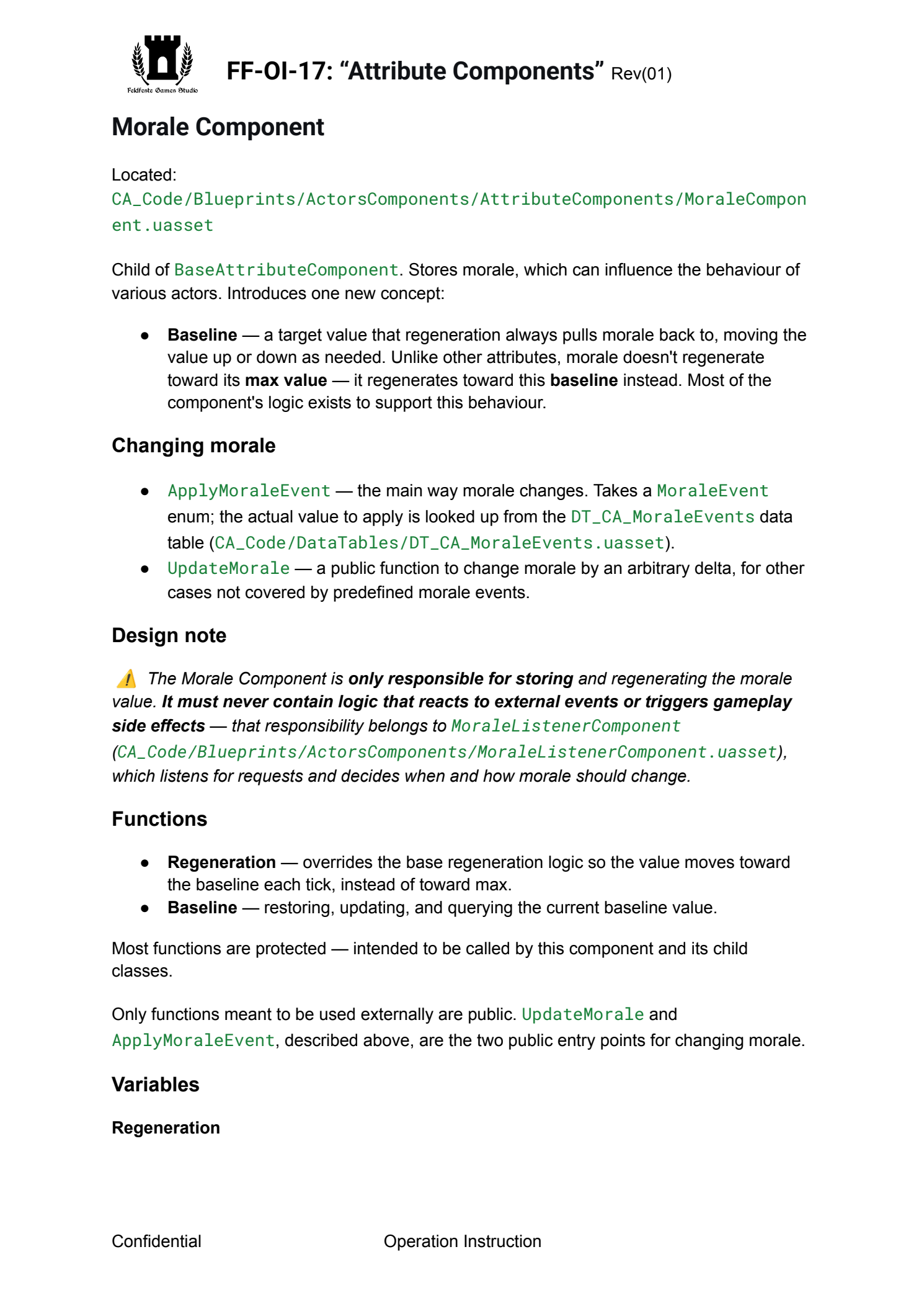 Feldfeste Games Studio

FF-OI-17: "Attribute Components" Rev(01)

Morale Component

Located:
CA_Code/Blueprints/ActorsComponents/AttributeComponents/MoraleComponent.uasset

Child of BaseAttributeComponent. Stores morale, which can influence the behaviour of various actors. Introduces one new concept:

• Baseline — a target value that regeneration always pulls morale back to, moving the value up or down as needed. Unlike other attributes, morale doesn't regenerate toward its max value — it regenerates toward this baseline instead. Most of the component's logic exists to support this behaviour.

Changing morale

• ApplyMoraleEvent — the main way morale changes. Takes a MoraleEvent enum; the actual value to apply is looked up from the DT_CA_MoraleEvents data table (CA_Code/DataTables/DT_CA_MoraleEvents.uasset).
• UpdateMorale — a public function to change morale by an arbitrary delta, for other cases not covered by predefined morale events.

Design note

⚠️ The Morale Component is only responsible for storing and regenerating the morale value. It must never contain logic that reacts to external events or triggers gameplay side effects — that responsibility belongs to MoraleListenerComponent (CA_Code/Blueprints/ActorsComponents/MoraleListenerComponent.uasset), which listens for requests and decides when and how morale should change.

Functions

• Regeneration — overrides the base regeneration logic so the value moves toward the baseline each tick, instead of toward max.
• Baseline — restoring, updating, and querying the current baseline value.

Most functions are protected — intended to be called by this component and its child classes.

Only functions meant to be used externally are public. UpdateMorale and ApplyMoraleEvent, described above, are the two public entry points for changing morale.

Variables

Regeneration

Confidential Operation Instruction